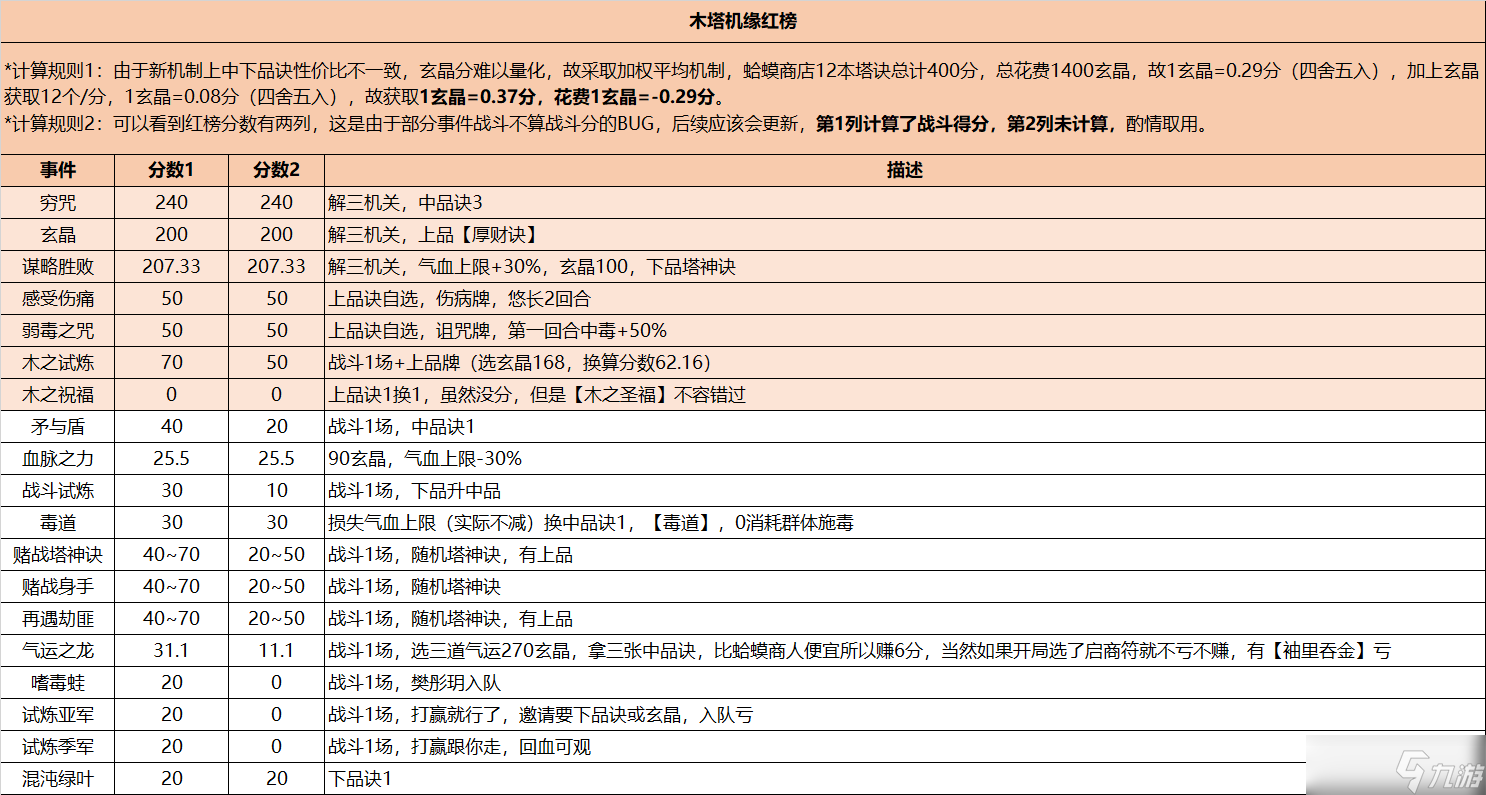 木塔机缘红榜

*计算规则1：由于新机制上中下品诀性价比不一致，玄晶分难以量化，故采取加权平均机制，蛤蟆商店12本塔诀总计400分，总花费1400玄晶，故1玄晶=0.29分（四舍五入），加上玄晶获取12个/分，1玄晶=0.08分（四舍五入），故获取1玄晶=0.37分，花费1玄晶=-0.29分。
*计算规则2：可以看到红榜分数有两列，这是由于部分事件战斗不算战斗分的BUG，后续应该会更新，第1列计算了战斗得分，第2列未计算，酌情取用。

| 事件 | 分数1 | 分数2 | 描述 |
|---|---|---|---|
| 穷咒 | 240 | 240 | 解三机关，中品诀3 |
| 玄晶 | 200 | 200 | 解三机关，上品【厚财诀】 |
| 谋略胜败 | 207.33 | 207.33 | 解三机关，气血上限+30%，玄晶100，下品塔神诀 |
| 感受伤痛 | 50 | 50 | 上品诀自选，伤病牌，悠长2回合 |
| 弱毒之咒 | 50 | 50 | 上品诀自选，诅咒牌，第一回合中毒+50% |
| 木之试炼 | 70 | 50 | 战斗1场+上品牌（选玄晶168，换算分数62.16） |
| 木之祝福 | 0 | 0 | 上品诀1换1，虽然没分，但是【木之圣福】不容错过 |
| 矛与盾 | 40 | 20 | 战斗1场，中品诀1 |
| 血脉之力 | 25.5 | 25.5 | 90玄晶，气血上限-30% |
| 战斗试炼 | 30 | 10 | 战斗1场，下品升中品 |
| 毒道 | 30 | 30 | 损失气血上限（实际不减）换中品诀1，【毒道】，0消耗群体施毒 |
| 赌战塔神诀 | 40~70 | 20~50 | 战斗1场，随机塔神诀，有上品 |
| 赌战身手 | 40~70 | 20~50 | 战斗1场，随机塔神诀 |
| 再遇劫匪 | 40~70 | 20~50 | 战斗1场，随机塔神诀，有上品 |
| 气运之龙 | 31.1 | 11.1 | 战斗1场，选三道气运270玄晶，拿三张中品诀，比蛤蟆商人便宜所以赚6分，当然如果开局选了启商符就不亏不赚，有【袖里吞金】亏 |
| 嗜毒蛙 | 20 | 0 | 战斗1场，樊彤玥入队 |
| 试炼亚军 | 20 | 0 | 战斗1场，打赢就行了，邀请要下品诀或玄晶，入队亏 |
| 试炼季军 | 20 | 0 | 战斗1场，打赢跟你走，回血可观 |
| 混沌绿叶 | 20 | 20 | 下品诀1 |

九游